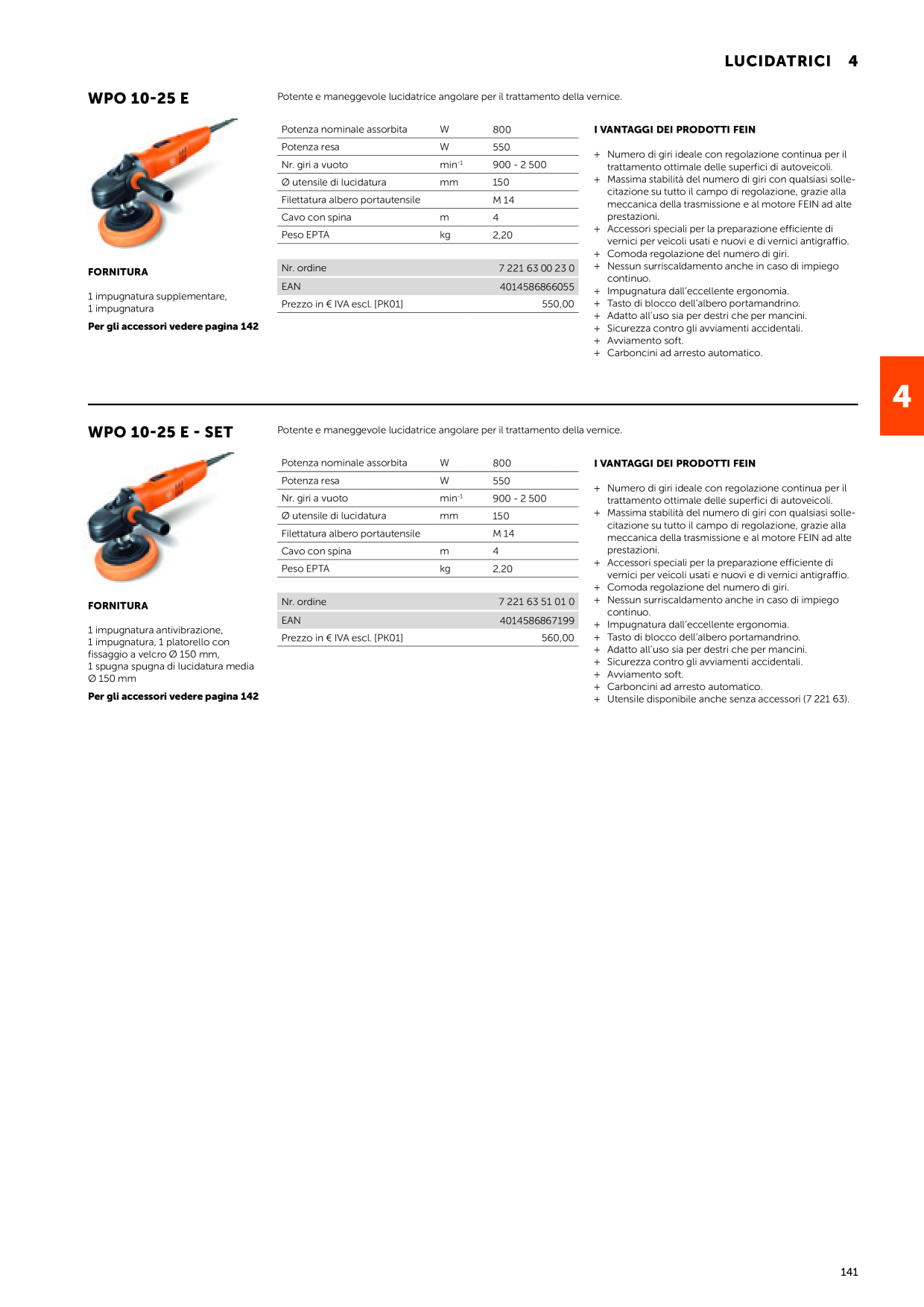 LUCIDATRICI 4

WPO 10-25 E

FORNITURA

1 impugnatura supplementare, 1 impugnatura

Per gli accessori vedere pagina 142

Potente e maneggevole lucidatrice angolare per il trattamento della vernice.

| Potenza nominale assorbita | W | 800 |
|---|---|---|
| Potenza resa | W | 550 |
| Nr. giri a vuoto | $min^{-1}$ | 900 - 2 500 |
| Ø utensile di lucidatura | mm | 150 |
| Filettatura albero portautensile | | M 14 |
| Cavo con spina | m | 4 |
| Peso EPTA | kg | 2,20 |

Nr. ordine 7 221 63 00 23 0
EAN 4014586866055
Prezzo in € IVA escl. [PK01] 550,00

I VANTAGGI DEI PRODOTTI FEIN

+ Numero di giri ideale con regolazione continua per il trattamento ottimale delle superfici di autoveicoli.
+ Massima stabilità del numero di giri con qualsiasi sollecitazione su tutto il campo di regolazione, grazie alla meccanica della trasmissione e al motore FEIN ad alte prestazioni.
+ Accessori speciali per la preparazione efficiente di vernici per veicoli usati e nuovi e di vernici antigraffio.
+ Comoda regolazione del numero di giri.
+ Nessun surriscaldamento anche in caso di impiego continuo.
+ Impugnatura dall'eccellente ergonomia.
+ Tasto di blocco dell'albero portamandrino.
+ Adatto all'uso sia per destri che per mancini.
+ Sicurezza contro gli avviamenti accidentali.
+ Avviamento soft.
+ Carboncini ad arresto automatico.

4

WPO 10-25 E - SET

FORNITURA

1 impugnatura antivibrazione, 1 impugnatura, 1 platorello con fissaggio a velcro Ø 150 mm, 1 spugna spugna di lucidatura media Ø 150 mm

Per gli accessori vedere pagina 142

Potente e maneggevole lucidatrice angolare per il trattamento della vernice.

| Potenza nominale assorbita | W | 800 |
|---|---|---|
| Potenza resa | W | 550 |
| Nr. giri a vuoto | $min^{-1}$ | 900 - 2 500 |
| Ø utensile di lucidatura | mm | 150 |
| Filettatura albero portautensile | | M 14 |
| Cavo con spina | m | 4 |
| Peso EPTA | kg | 2,20 |

Nr. ordine 7 221 63 51 01 0
EAN 4014586867199
Prezzo in € IVA escl. [PK01] 560,00

I VANTAGGI DEI PRODOTTI FEIN

+ Numero di giri ideale con regolazione continua per il trattamento ottimale delle superfici di autoveicoli.
+ Massima stabilità del numero di giri con qualsiasi sollecitazione su tutto il campo di regolazione, grazie alla meccanica della trasmissione e al motore FEIN ad alte prestazioni.
+ Accessori speciali per la preparazione efficiente di vernici per veicoli usati e nuovi e di vernici antigraffio.
+ Comoda regolazione del numero di giri.
+ Nessun surriscaldamento anche in caso di impiego continuo.
+ Impugnatura dall'eccellente ergonomia.
+ Tasto di blocco dell'albero portamandrino.
+ Adatto all'uso sia per destri che per mancini.
+ Sicurezza contro gli avviamenti accidentali.
+ Avviamento soft.
+ Carboncini ad arresto automatico.
+ Utensile disponibile anche senza accessori (7 221 63).

141